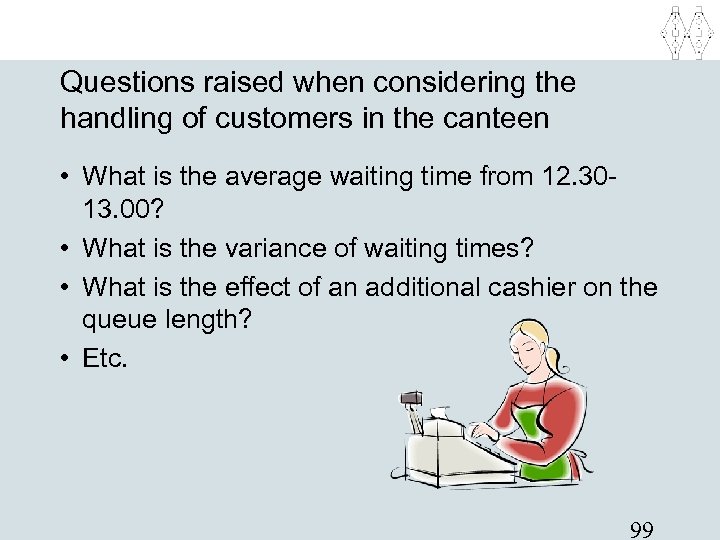 Questions raised when considering the handling of customers in the canteen

• What is the average waiting time from 12.30-13.00?
• What is the variance of waiting times?
• What is the effect of an additional cashier on the queue length?
• Etc.

99